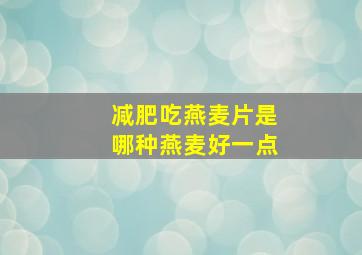 减肥吃燕麦片是
哪种燕麦好一点